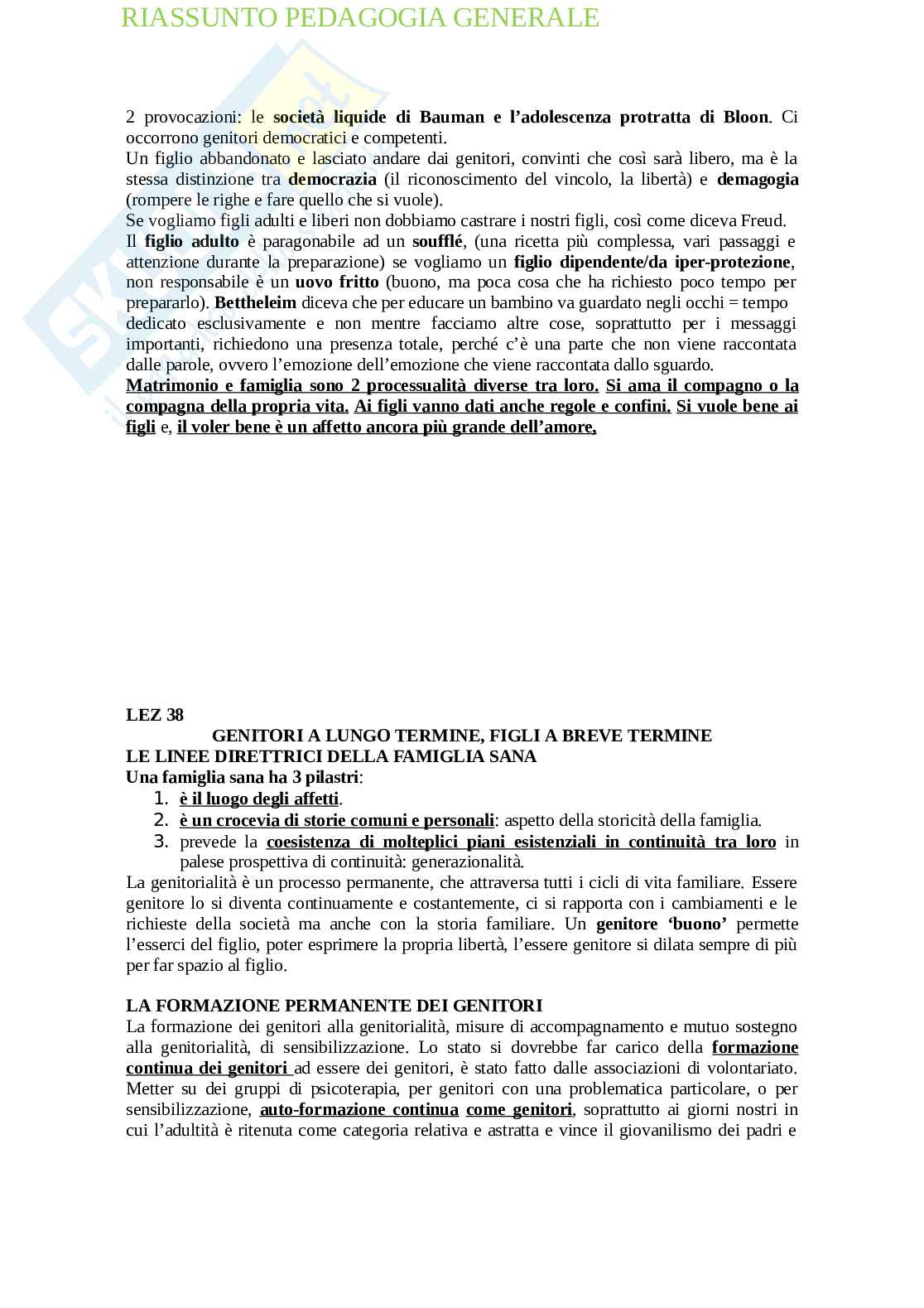 RIASSUNTO PEDAGOGIA GENERALE

2 provocazioni: le società liquide di Bauman e l'adolescenza protratta di Bloon. Ci occorrono genitori democratici e competenti.
Un figlio abbandonato e lasciato andare dai genitori, convinti che così sarà libero, ma è la stessa distinzione tra democrazia (il riconoscimento del vincolo, la libertà) e demagogia (rompere le righe e fare quello che si vuole).
Se vogliamo figli adulti e liberi non dobbiamo castrare i nostri figli, così come diceva Freud.
Il figlio adulto è paragonabile ad un soufflé, (una ricetta più complessa, vari passaggi e attenzione durante la preparazione) se vogliamo un figlio dipendente/da iper-protezione, non responsabile è un uovo fritto (buono, ma poca cosa che ha richiesto poco tempo per prepararlo). Bettheleim diceva che per educare un bambino va guardato negli occhi = tempo dedicato esclusivamente e non mentre facciamo altre cose, soprattutto per i messaggi importanti, richiedono una presenza totale, perché c'è una parte che non viene raccontata dalle parole, ovvero l'emozione dell'emozione che viene raccontata dallo sguardo.
Matrimonio e famiglia sono 2 processualità diverse tra loro. Si ama il compagno o la compagna della propria vita. Ai figli vanno dati anche regole e confini. Si vuole bene ai figli e, il voler bene è un affetto ancora più grande dell'amore.

LEZ 38
GENITORI A LUNGO TERMINE, FIGLI A BREVE TERMINE
LE LINEE DIRETTRICI DELLA FAMIGLIA SANA
Una famiglia sana ha 3 pilastri:
1. è il luogo degli affetti.
2. è un crocevia di storie comuni e personali: aspetto della storicità della famiglia.
3. prevede la coesistenza di molteplici piani esistenziali in continuità tra loro in palese prospettiva di continuità: generazionalità.
La genitorialità è un processo permanente, che attraversa tutti i cicli di vita familiare. Essere genitore lo si diventa continuamente e costantemente, ci si rapporta con i cambiamenti e le richieste della società ma anche con la storia familiare. Un genitore 'buono' permette l'esserci del figlio, poter esprimere la propria libertà, l'essere genitore si dilata sempre di più per far spazio al figlio.

LA FORMAZIONE PERMANENTE DEI GENITORI
La formazione dei genitori alla genitorialità, misure di accompagnamento e mutuo sostegno alla genitorialità, di sensibilizzazione. Lo stato si dovrebbe far carico della formazione continua dei genitori ad essere dei genitori, è stato fatto dalle associazioni di volontariato. Metter su dei gruppi di psicoterapia, per genitori con una problematica particolare, o per sensibilizzazione, auto-formazione continua come genitori, soprattutto ai giorni nostri in cui l'adultità è ritenuta come categoria relativa e astratta e vince il giovanilismo dei padri e